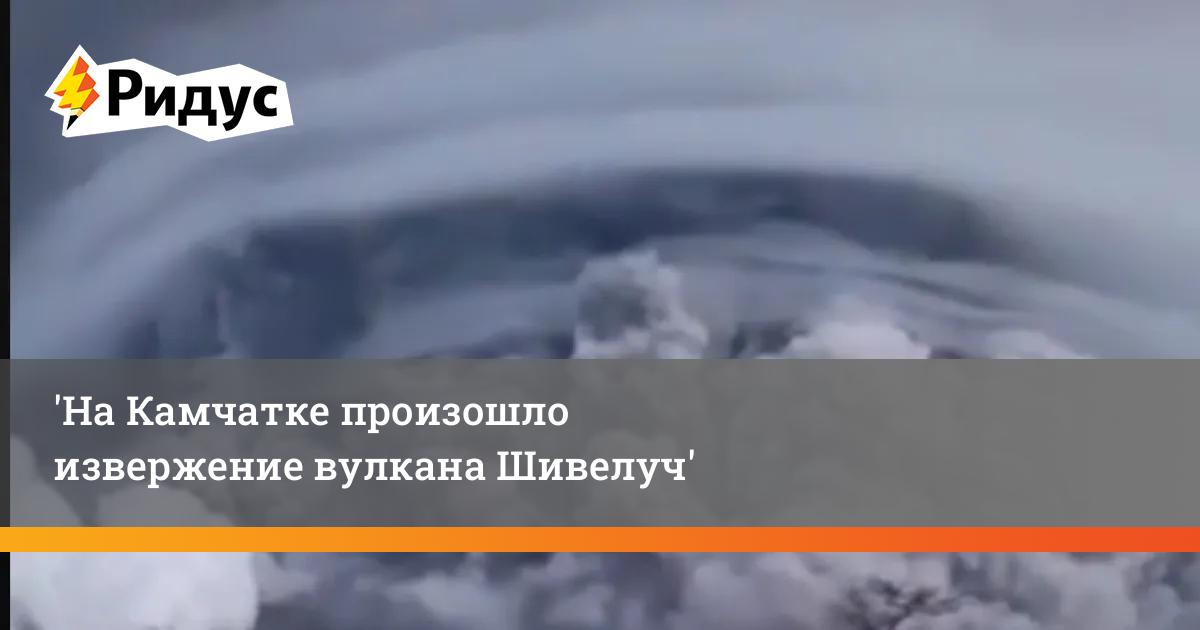 Ридус

'На Камчатке произошло извержение вулкана Шивелуч'